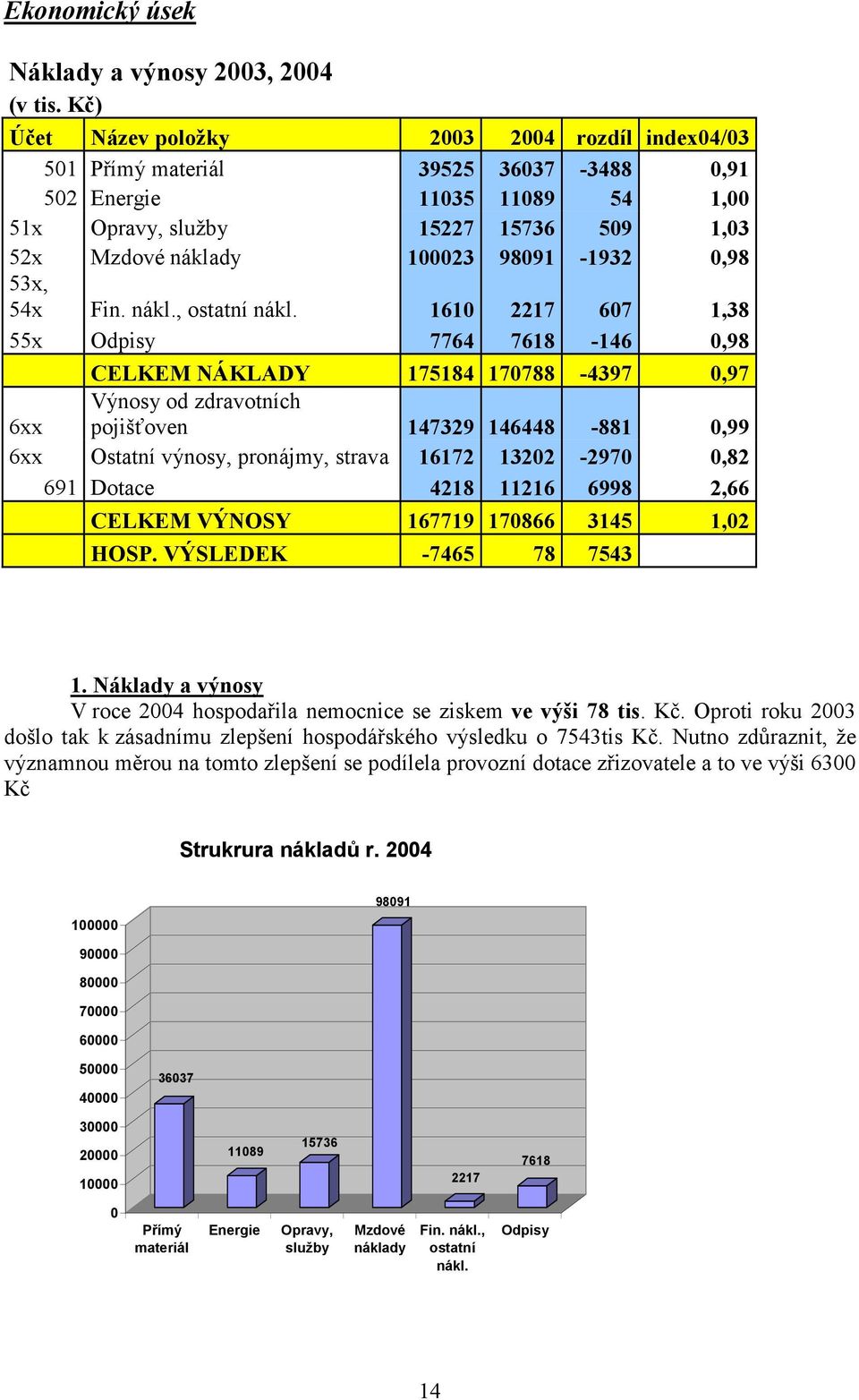 Ekonomický úsek

Náklady a výnosy 2003, 2004
(v tis. Kč)

| Účet | Název položky | 2003 | 2004 | rozdíl | index04/03 |
|---|---|---|---|---|---|
| 501 | Přímý materiál | 39525 | 36037 | -3488 | 0,91 |
| 502 | Energie | 11035 | 11089 | 54 | 1,00 |
| 51x | Opravy, služby | 15227 | 15736 | 509 | 1,03 |
| 52x | Mzdové náklady | 100023 | 98091 | -1932 | 0,98 |
| 53x, 54x | Fin. nákl., ostatní nákl. | 1610 | 2217 | 607 | 1,38 |
| 55x | Odpisy | 7764 | 7618 | -146 | 0,98 |
| | CELKEM NÁKLADY | 175184 | 170788 | -4397 | 0,97 |
| 6xx | Výnosy od zdravotních pojišťoven | 147329 | 146448 | -881 | 0,99 |
| 6xx | Ostatní výnosy, pronájmy, strava | 16172 | 13202 | -2970 | 0,82 |
| 691 | Dotace | 4218 | 11216 | 6998 | 2,66 |
| | CELKEM VÝNOSY | 167719 | 170866 | 3145 | 1,02 |
| | HOSP. VÝSLEDEK | -7465 | 78 | 7543 | |

1. Náklady a výnosy
V roce 2004 hospodařila nemocnice se ziskem ve výši 78 tis. Kč. Oproti roku 2003 došlo tak k zásadnímu zlepšení hospodářského výsledku o 7543tis Kč. Nutno zdůraznit, že významnou měrou na tomto zlepšení se podílela provozní dotace zřizovatele a to ve výši 6300 Kč

Strukrura nákladů r. 2004

100000
90000
80000
70000
60000
50000
40000
30000
20000
10000
0

36037
11089
15736
98091
2217
7618

Přímý materiál
Energie
Opravy, služby
Mzdové náklady
Fin. nákl., ostatní nákl.
Odpisy

14